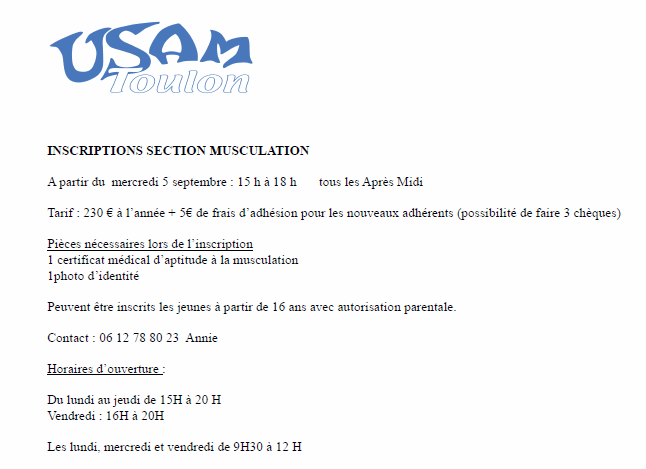 USAM
Toulon

INSCRIPTIONS SECTION MUSCULATION

A partir du mercredi 5 septembre : 15 h à 18 h tous les Après Midi

Tarif : 230 € à l'année + 5€ de frais d'adhésion pour les nouveaux adhérents (possibilité de faire 3 chèques)

Pièces nécessaires lors de l'inscription
1 certificat médical d'aptitude à la musculation
1photo d'identité

Peuvent être inscrits les jeunes à partir de 16 ans avec autorisation parentale.

Contact : 06 12 78 80 23 Annie

Horaires d'ouverture :

Du lundi au jeudi de 15H à 20 H
Vendredi : 16H à 20H

Les lundi, mercredi et vendredi de 9H30 à 12 H